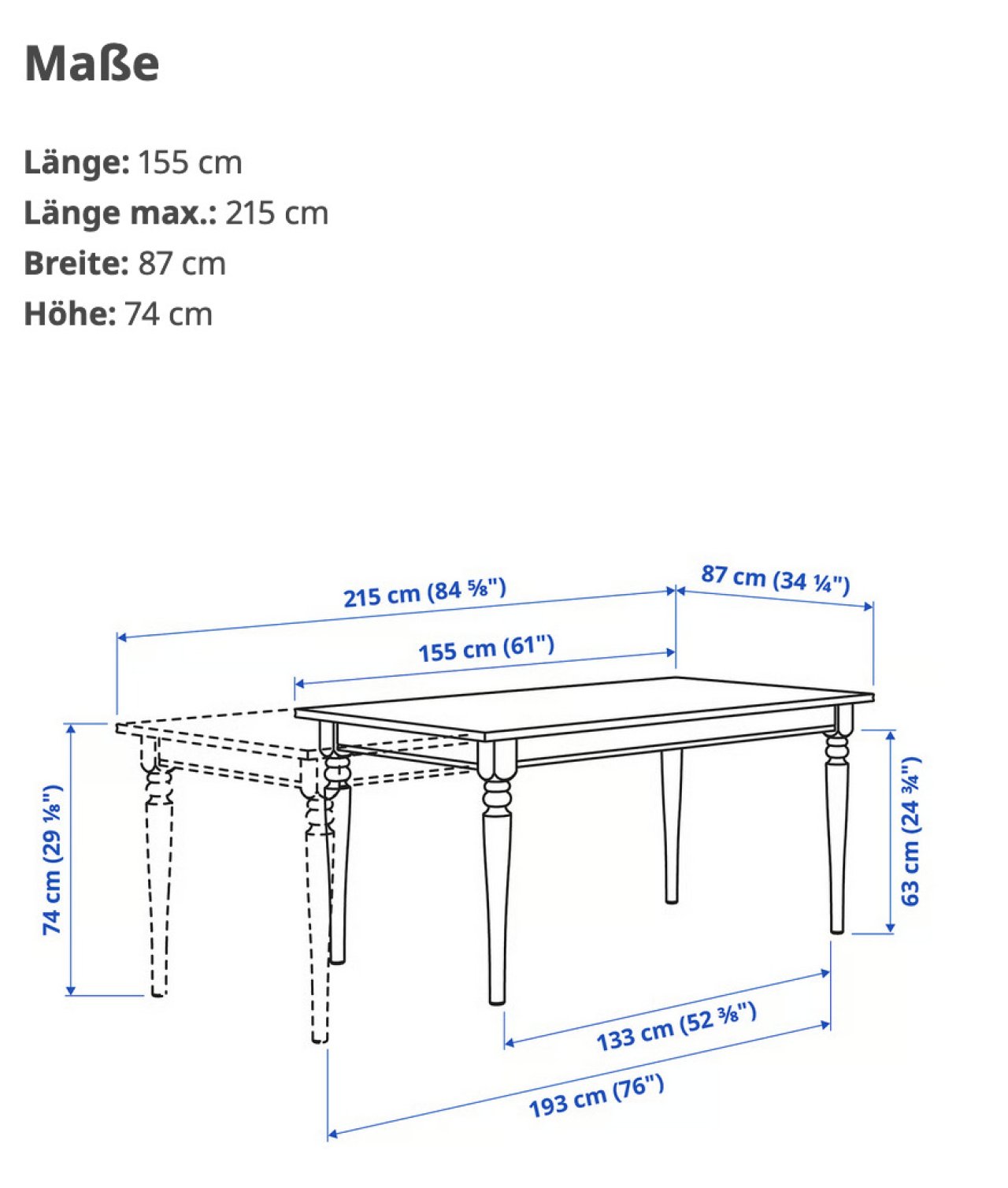 Maße

Länge: 155 cm
Länge max.: 215 cm
Breite: 87 cm
Höhe: 74 cm

215 cm (84 ⅝")
87 cm (34 ¼")
155 cm (61")
74 cm (29 ⅛")
63 cm (24 ¾")
133 cm (52 ⅜")
193 cm (76")